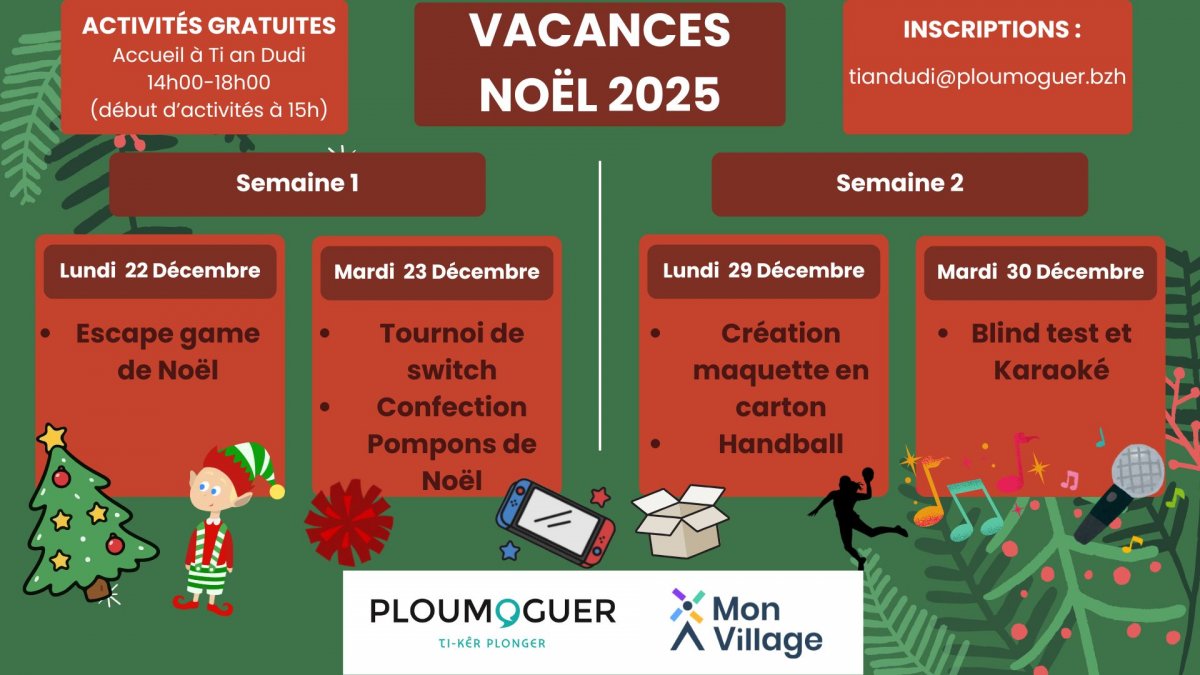 ACTIVITÉS GRATUITES
Accueil à Ti an Dudi
14h00-18h00
(début d'activités à 15h)

VACANCES
NOËL 2025

INSCRIPTIONS :
tiandudi@ploumoguer.bzh

Semaine 1

Lundi 22 Décembre
• Escape game de Noël

Mardi 23 Décembre
• Tournoi de switch
• Confection Pompons de Noël

Semaine 2

Lundi 29 Décembre
• Création maquette en carton
• Handball

Mardi 30 Décembre
• Blind test et Karaoké

PLOUMOGUER
TI-KÊR PLONGER

Mon Village